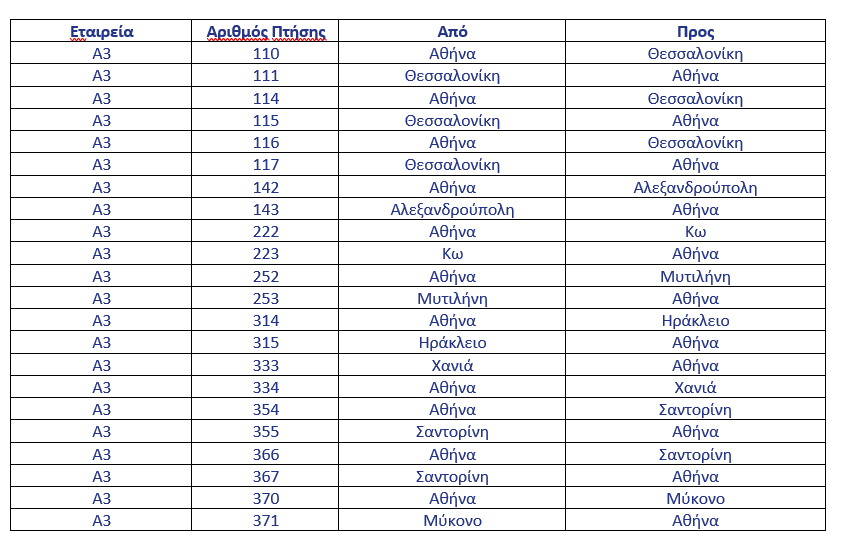 | Εταιρεία | Αριθμός Πτήσης | Από | Προς |
|---|---|---|---|
| A3 | 110 | Αθήνα | Θεσσαλονίκη |
| A3 | 111 | Θεσσαλονίκη | Αθήνα |
| A3 | 114 | Αθήνα | Θεσσαλονίκη |
| A3 | 115 | Θεσσαλονίκη | Αθήνα |
| A3 | 116 | Αθήνα | Θεσσαλονίκη |
| A3 | 117 | Θεσσαλονίκη | Αθήνα |
| A3 | 142 | Αθήνα | Αλεξανδρούπολη |
| A3 | 143 | Αλεξανδρούπολη | Αθήνα |
| A3 | 222 | Αθήνα | Κω |
| A3 | 223 | Κω | Αθήνα |
| A3 | 252 | Αθήνα | Μυτιλήνη |
| A3 | 253 | Μυτιλήνη | Αθήνα |
| A3 | 314 | Αθήνα | Ηράκλειο |
| A3 | 315 | Ηράκλειο | Αθήνα |
| A3 | 333 | Χανιά | Αθήνα |
| A3 | 334 | Αθήνα | Χανιά |
| A3 | 354 | Αθήνα | Σαντορίνη |
| A3 | 355 | Σαντορίνη | Αθήνα |
| A3 | 366 | Αθήνα | Σαντορίνη |
| A3 | 367 | Σαντορίνη | Αθήνα |
| A3 | 370 | Αθήνα | Μύκονο |
| A3 | 371 | Μύκονο | Αθήνα |